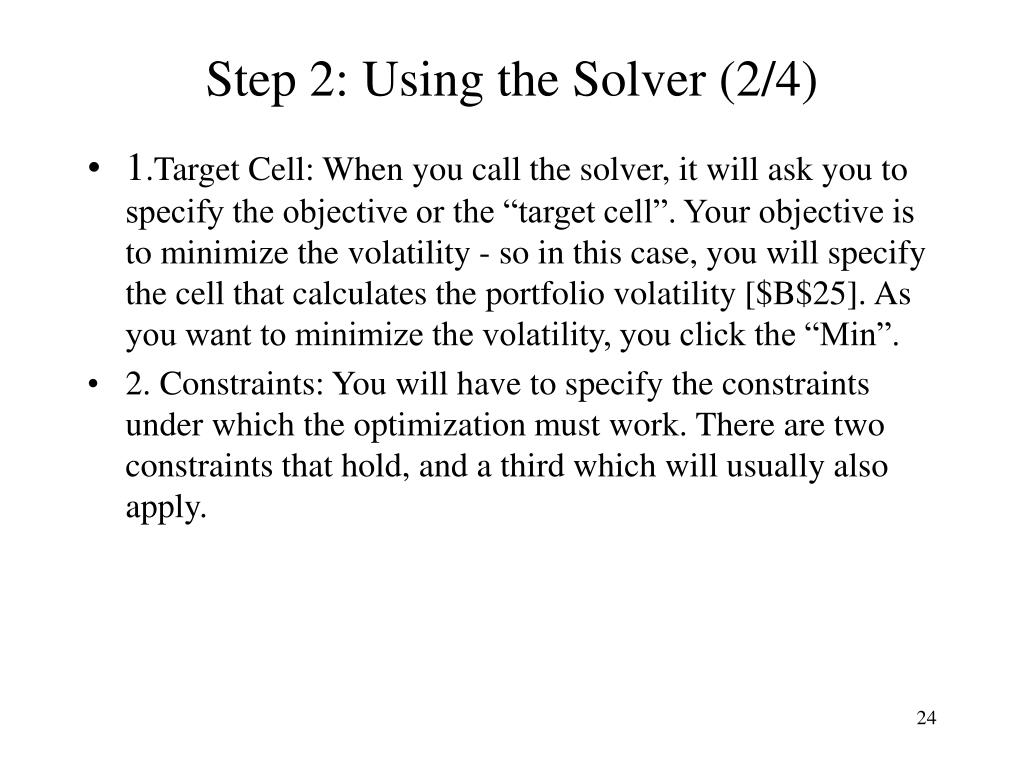 Step 2: Using the Solver (2/4)

• 1.Target Cell: When you call the solver, it will ask you to specify the objective or the “target cell”. Your objective is to minimize the volatility - so in this case, you will specify the cell that calculates the portfolio volatility [\$B\$25]. As you want to minimize the volatility, you click the “Min”.

• 2. Constraints: You will have to specify the constraints under which the optimization must work. There are two constraints that hold, and a third which will usually also apply.

24